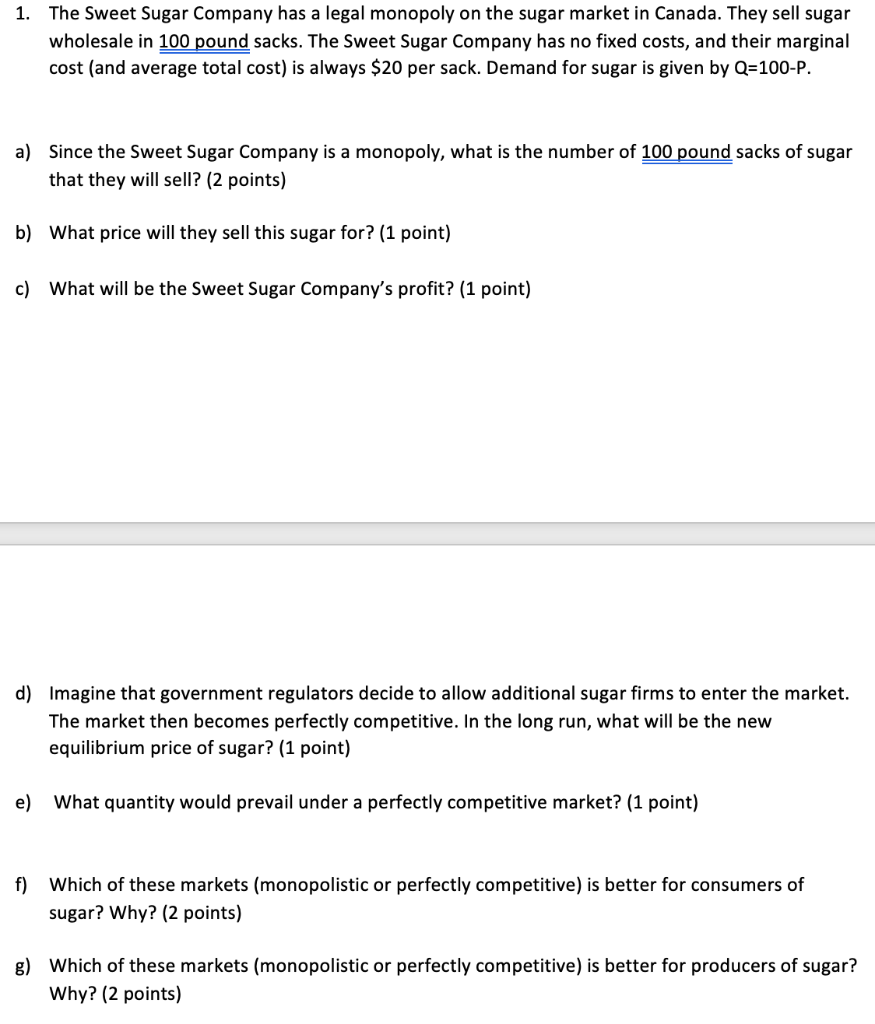 1. The Sweet Sugar Company has a legal monopoly on the sugar market in Canada. They sell sugar wholesale in 100 pound sacks. The Sweet Sugar Company has no fixed costs, and their marginal cost (and average total cost) is always \$20 per sack. Demand for sugar is given by Q=100-P.

a) Since the Sweet Sugar Company is a monopoly, what is the number of 100 pound sacks of sugar that they will sell? (2 points)

b) What price will they sell this sugar for? (1 point)

c) What will be the Sweet Sugar Company's profit? (1 point)

d) Imagine that government regulators decide to allow additional sugar firms to enter the market. The market then becomes perfectly competitive. In the long run, what will be the new equilibrium price of sugar? (1 point)

e) What quantity would prevail under a perfectly competitive market? (1 point)

f) Which of these markets (monopolistic or perfectly competitive) is better for consumers of sugar? Why? (2 points)

g) Which of these markets (monopolistic or perfectly competitive) is better for producers of sugar? Why? (2 points)